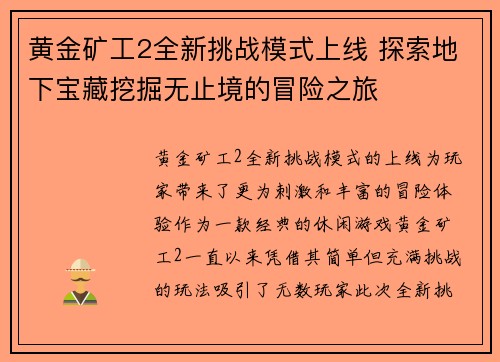 黄金矿工2全新挑战模式上线 探索地下宝藏挖掘无止境的冒险之旅

黄金矿工2全新挑战模式的上线为玩家带来了更为刺激和丰富的冒险体验作为一款经典的休闲游戏黄金矿工2一直以来凭借其简单但充满挑战的玩法吸引了无数玩家此次全新挑